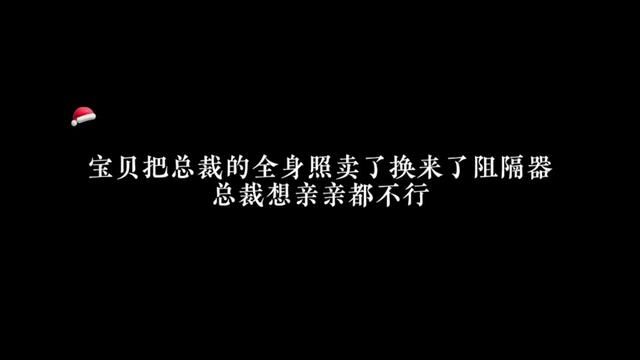 宝贝把总裁的全身照卖了换来了阻隔器
总裁想亲亲都不行